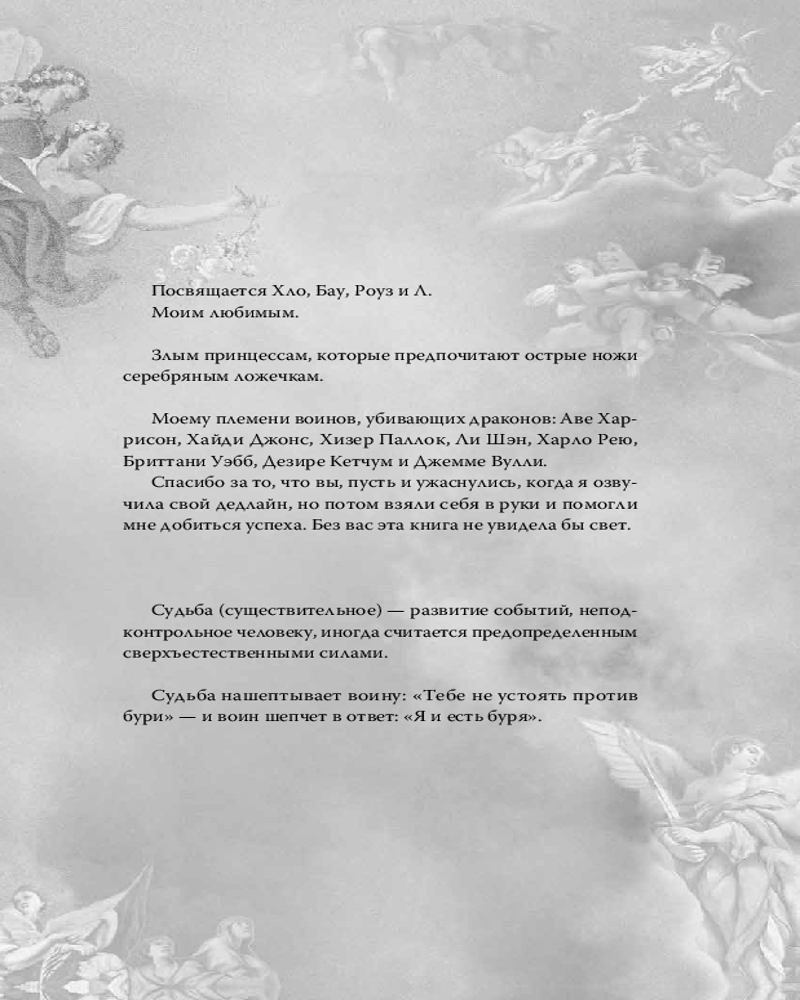 Посвящается Хло, Бау, Роуз и Л.
Моим любимым.

Злым принцессам, которые предпочитают острые ножи серебряным ложечкам.

Моему племени воинов, убивающих драконов: Аве Харрисон, Хайди Джонс, Хизер Паллок, Ли Шэн, Харло Рею, Бриттани Уэбб, Дезире Кетчум и Джемме Вулли.
Спасибо за то, что вы, пусть и ужаснулись, когда я озвучила свой дедлайн, но потом взяли себя в руки и помогли мне добиться успеха. Без вас эта книга не увидела бы свет.

Судьба (существительное) — развитие событий, неподконтрольное человеку, иногда считается предопределенным сверхъестественными силами.

Судьба нашептывает воину: «Тебе не устоять против бури» — и воин шепчет в ответ: «Я и есть буря».